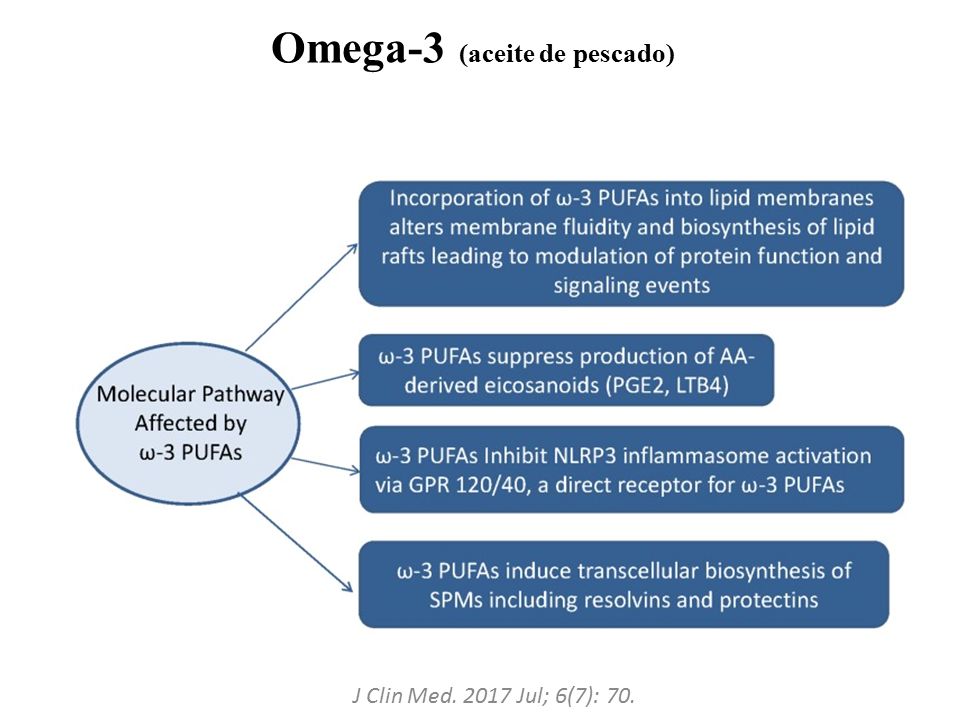 Omega-3 (aceite de pescado)

Molecular Pathway Affected by ω-3 PUFAs

Incorporation of ω-3 PUFAs into lipid membranes alters membrane fluidity and biosynthesis of lipid rafts leading to modulation of protein function and signaling events

ω-3 PUFAs suppress production of AA-derived eicosanoids (PGE2, LTB4)

ω-3 PUFAs Inhibit NLRP3 inflammasome activation via GPR 120/40, a direct receptor for ω-3 PUFAs

ω-3 PUFAs induce transcellular biosynthesis of SPMs including resolvins and protectins

J Clin Med. 2017 Jul; 6(7): 70.